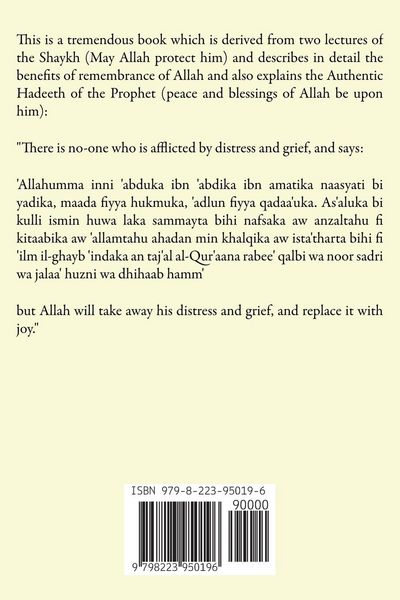 This is a tremendous book which is derived from two lectures of the Shaykh (May Allah protect him) and describes in detail the benefits of remembrance of Allah and also explains the Authentic Hadeeth of the Prophet (peace and blessings of Allah be upon him):

"There is no-one who is afflicted by distress and grief, and says:

'Allahumma inni 'abduka ibn 'abdika ibn amatika naasyati bi yadika, maada fiyya hukmuka, 'adlun fiyya qadaa'uka. As'aluka bi kulli ismin huwa laka sammayta bihi nafsaka aw anzaltahu fi kitaabika aw 'allamtahu ahadan min khalqika aw ista'tharta bihi fi 'ilm il-ghayb 'indaka an taj'al al-Qur'aana rabee' qalbi wa noor sadri wa jalaa' huzni wa dhihaab hamm'

but Allah will take away his distress and grief, and replace it with joy."

ISBN 979-8-223-95019-6

90000

9 798223 950196